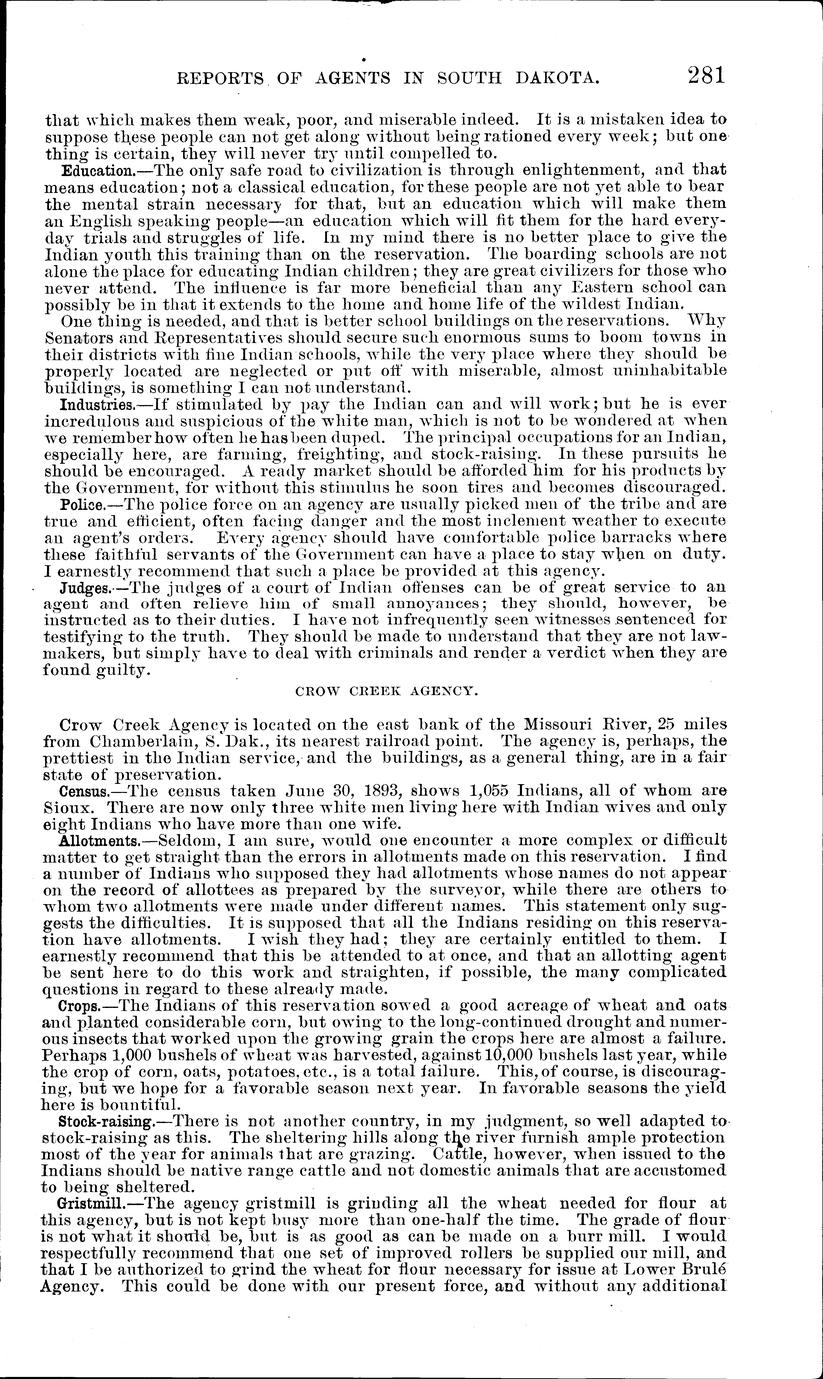 REPORTS OF AGENTS IN SOUTH DAKOTA. 281

that which makes them weak, poor, and miserable indeed. It is a mistaken idea to suppose these people can not get along without being rationed every week; but one thing is certain, they will never try until compelled to.

Education.—The only safe road to civilization is through enlightenment, and that means education; not a classical education, for these people are not yet able to bear the mental strain necessary for that, but an education which will make them an English speaking people—an education which will fit them for the hard everyday trials and struggles of life. In my mind there is no better place to give the Indian youth this training than on the reservation. The boarding schools are not alone the place for educating Indian children; they are great civilizers for those who never attend. The influence is far more beneficial than any Eastern school can possibly be in that it extends to the home and home life of the wildest Indian.

One thing is needed, and that is better school buildings on the reservations. Why Senators and Representatives should secure such enormous sums to boom towns in their districts with fine Indian schools, while the very place where they should be properly located are neglected or put off with miserable, almost uninhabitable buildings, is something I can not understand.

Industries.—If stimulated by pay the Indian can and will work; but he is ever incredulous and suspicious of the white man, which is not to be wondered at when we remember how often he has been duped. The principal occupations for an Indian, especially here, are farming, freighting, and stock-raising. In these pursuits he should be encouraged. A ready market should be afforded him for his products by the Government, for without this stimulus he soon tires and becomes discouraged.

Police.—The police force on an agency are usually picked men of the tribe and are true and efficient, often facing danger and the most inclement weather to execute an agent's orders. Every agency should have comfortable police barracks where these faithful servants of the Government can have a place to stay when on duty. I earnestly recommend that such a place be provided at this agency.

Judges.—The judges of a court of Indian offenses can be of great service to an agent and often relieve him of small annoyances; they should, however, be instructed as to their duties. I have not infrequently seen witnesses sentenced for testifying to the truth. They should be made to understand that they are not lawmakers, but simply have to deal with criminals and render a verdict when they are found guilty.

CROW CREEK AGENCY.

Crow Creek Agency is located on the east bank of the Missouri River, 25 miles from Chamberlain, S. Dak., its nearest railroad point. The agency is, perhaps, the prettiest in the Indian service, and the buildings, as a general thing, are in a fair state of preservation.

Census.—The census taken June 30, 1893, shows 1,055 Indians, all of whom are Sioux. There are now only three white men living here with Indian wives and only eight Indians who have more than one wife.

Allotments.—Seldom, I am sure, would one encounter a more complex or difficult matter to get straight than the errors in allotments made on this reservation. I find a number of Indians who supposed they had allotments whose names do not appear on the record of allottees as prepared by the surveyor, while there are others to whom two allotments were made under different names. This statement only suggests the difficulties. It is supposed that all the Indians residing on this reservation have allotments. I wish they had; they are certainly entitled to them. I earnestly recommend that this be attended to at once, and that an allotting agent be sent here to do this work and straighten, if possible, the many complicated questions in regard to these already made.

Crops.—The Indians of this reservation sowed a good acreage of wheat and oats and planted considerable corn, but owing to the long-continued drought and numerous insects that worked upon the growing grain the crops here are almost a failure. Perhaps 1,000 bushels of wheat was harvested, against 10,000 bushels last year, while the crop of corn, oats, potatoes, etc., is a total failure. This, of course, is discouraging, but we hope for a favorable season next year. In favorable seasons the yield here is bountiful.

Stock-raising.—There is not another country, in my judgment, so well adapted to stock-raising as this. The sheltering hills along the river furnish ample protection most of the year for animals that are grazing. Cattle, however, when issued to the Indians should be native range cattle and not domestic animals that are accustomed to being sheltered.

Gristmill.—The agency gristmill is grinding all the wheat needed for flour at this agency, but is not kept busy more than one-half the time. The grade of flour is not what it should be, but is as good as can be made on a burr mill. I would respectfully recommend that one set of improved rollers be supplied our mill, and that I be authorized to grind the wheat for flour necessary for issue at Lower Brulé Agency. This could be done with our present force, and without any additional